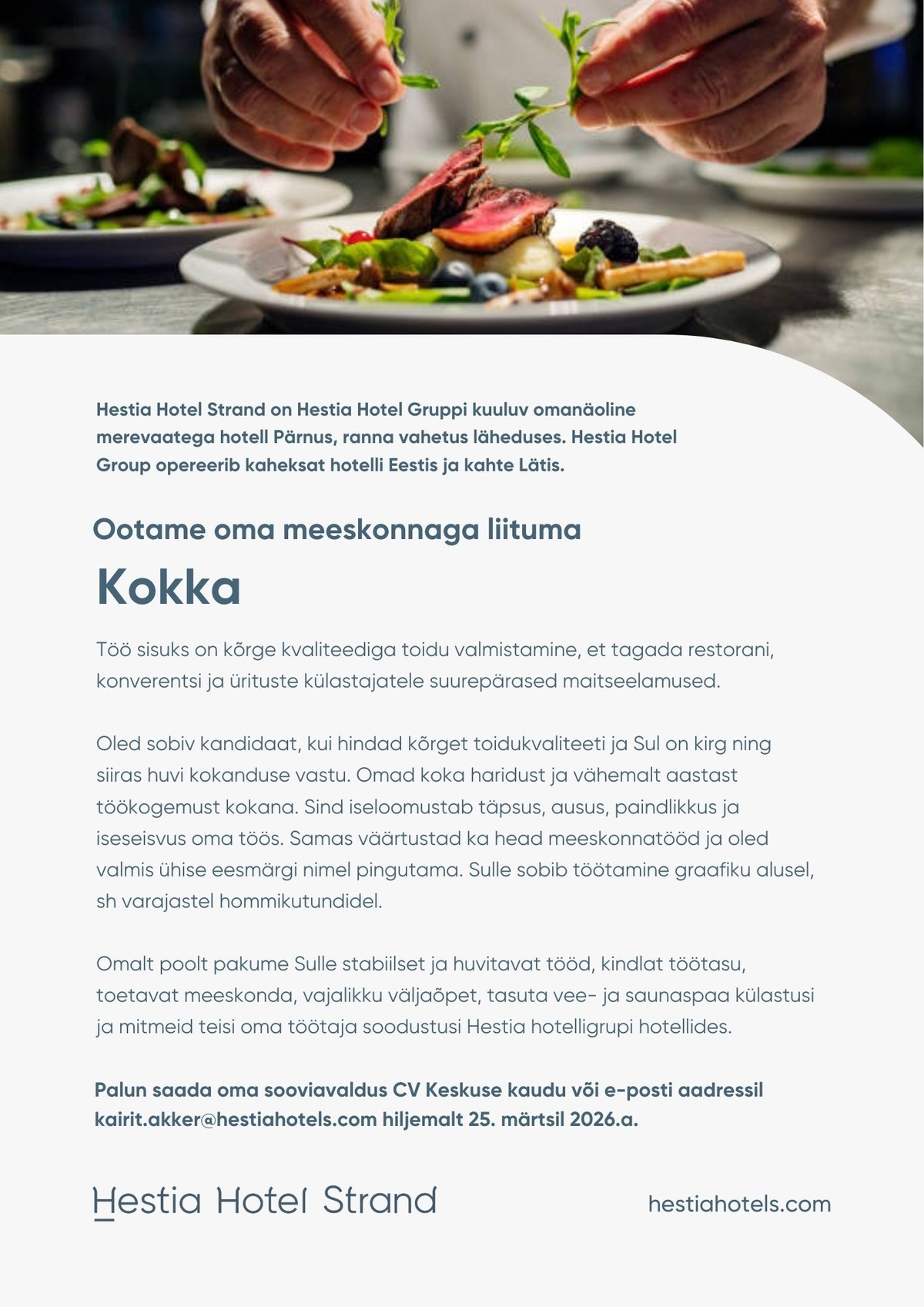 Hestia Hotel Strand on Hestia Hotel Gruppi kuuluv omanäoline merevaatega hotell Pärnus, ranna vahetus läheduses. Hestia Hotel Group opereerib kaheksat hotelli Eestis ja kahte Lätis.

Ootame oma meeskonnaga liituma

Kokka

Töö sisuks on kõrge kvaliteediga toidu valmistamine, et tagada restorani, konverentsi ja ürituste külastajatele suurepärased maitseelamused.

Oled sobiv kandidaat, kui hindad kõrget toidukvaliteeti ja Sul on kirg ning siiras huvi kokanduse vastu. Omad koka haridust ja vähemalt aastast töökogemust kokana. Sind iseloomustab täpsus, ausus, paindlikkus ja iseseisvus oma töös. Samas väärtustad ka head meeskonnatööd ja oled valmis ühise eesmärgi nimel pingutama. Sulle sobib töötamine graafiku alusel, sh varajastel hommikutundidel.

Omalt poolt pakume Sulle stabiilset ja huvitavat tööd, kindlat töötasu, toetavat meeskonda, vajalikku väljaõpet, tasuta vee- ja saunaspaa külastusi ja mitmeid teisi oma töötaja soodustusi Hestia hotelligrupi hotellides.

Palun saada oma sooviavaldus CV Keskuse kaudu või e-posti aadressil kairit.akker@hestiahotels.com hiljemalt 25. märtsil 2026.a.

Hestia Hotel Strand

hestiahotels.com